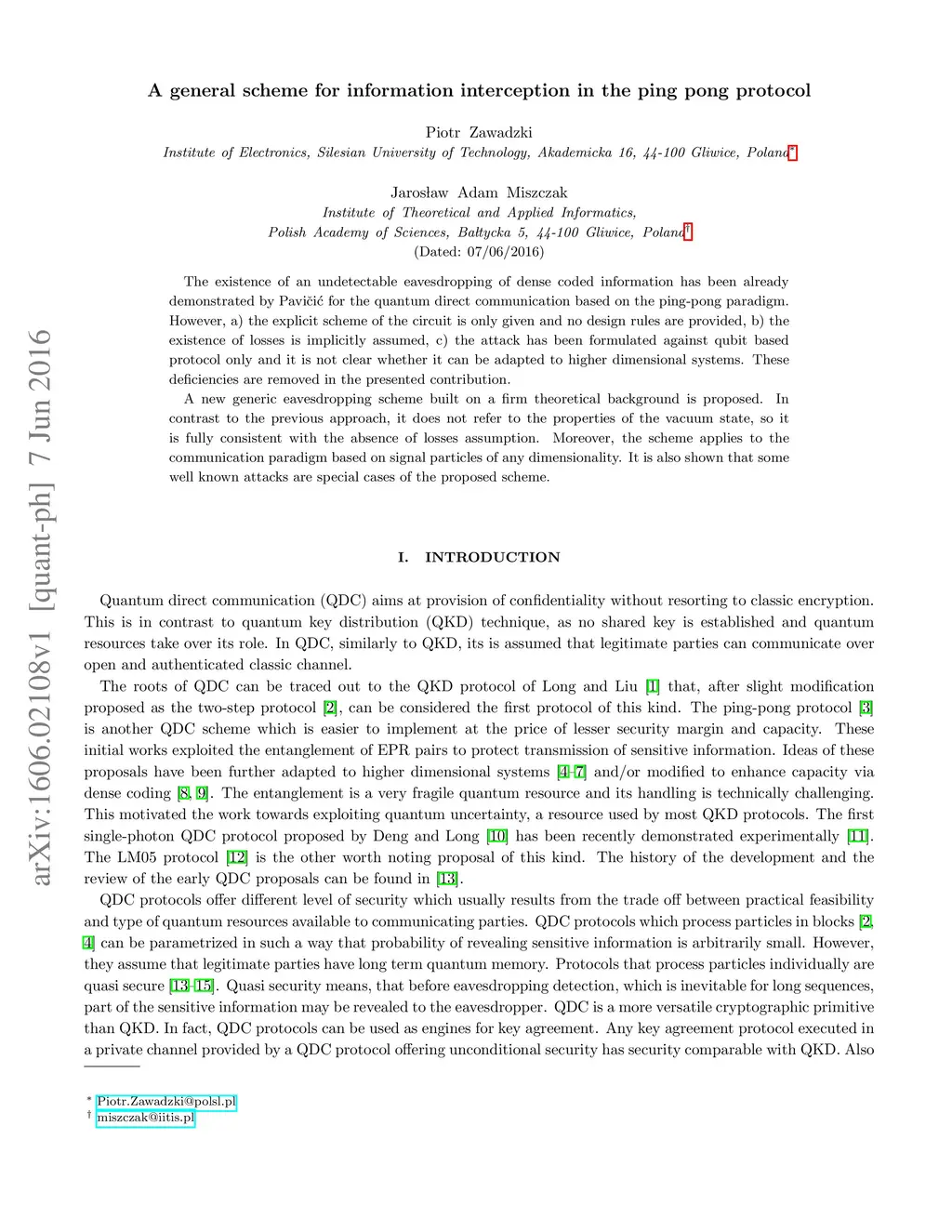 arXiv:1606.02108v1 [quant-ph] 7 Jun 2016

A general scheme for information interception in the ping pong protocol

Piotr Zawadzki
Institute of Electronics, Silesian University of Technology, Akademicka 16, 44-100 Gliwice, Poland*

Jarosław Adam Miszczak
Institute of Theoretical and Applied Informatics, Polish Academy of Sciences, Bałtycka 5, 44-100 Gliwice, Poland†
(Dated: 07/06/2016)

The existence of an undetectable eavesdropping of dense coded information has been already demonstrated by Pavičić for the quantum direct communication based on the ping-pong paradigm. However, a) the explicit scheme of the circuit is only given and no design rules are provided, b) the existence of losses is implicitly assumed, c) the attack has been formulated against qubit based protocol only and it is not clear whether it can be adapted to higher dimensional systems. These deficiencies are removed in the presented contribution.

A new generic eavesdropping scheme built on a firm theoretical background is proposed. In contrast to the previous approach, it does not refer to the properties of the vacuum state, so it is fully consistent with the absence of losses assumption. Moreover, the scheme applies to the communication paradigm based on signal particles of any dimensionality. It is also shown that some well known attacks are special cases of the proposed scheme.

I. INTRODUCTION

Quantum direct communication (QDC) aims at provision of confidentiality without resorting to classic encryption. This is in contrast to quantum key distribution (QKD) technique, as no shared key is established and quantum resources take over its role. In QDC, similarly to QKD, its is assumed that legitimate parties can communicate over open and authenticated classic channel.

The roots of QDC can be traced out to the QKD protocol of Long and Liu [1] that, after slight modification proposed as the two-step protocol [2], can be considered the first protocol of this kind. The ping-pong protocol [3] is another QDC scheme which is easier to implement at the price of lesser security margin and capacity. These initial works exploited the entanglement of EPR pairs to protect transmission of sensitive information. Ideas of these proposals have been further adapted to higher dimensional systems [4–7] and/or modified to enhance capacity via dense coding [8, 9]. The entanglement is a very fragile quantum resource and its handling is technically challenging. This motivated the work towards exploiting quantum uncertainty, a resource used by most QKD protocols. The first single-photon QDC protocol proposed by Deng and Long [10] has been recently demonstrated experimentally [11]. The LM05 protocol [12] is the other worth noting proposal of this kind. The history of the development and the review of the early QDC proposals can be found in [13].

QDC protocols offer different level of security which usually results from the trade off between practical feasibility and type of quantum resources available to communicating parties. QDC protocols which process particles in blocks [2, 4] can be parametrized in such a way that probability of revealing sensitive information is arbitrarily small. However, they assume that legitimate parties have long term quantum memory. Protocols that process particles individually are quasi secure [13–15]. Quasi security means, that before eavesdropping detection, which is inevitable for long sequences, part of the sensitive information may be revealed to the eavesdropper. QDC is a more versatile cryptographic primitive than QKD. In fact, QDC protocols can be used as engines for key agreement. Any key agreement protocol executed in a private channel provided by a QDC protocol offering unconditional security has security comparable with QKD. Also

* Piotr.Zawadzki@polsl.pl
† miszczak@iitis.pl